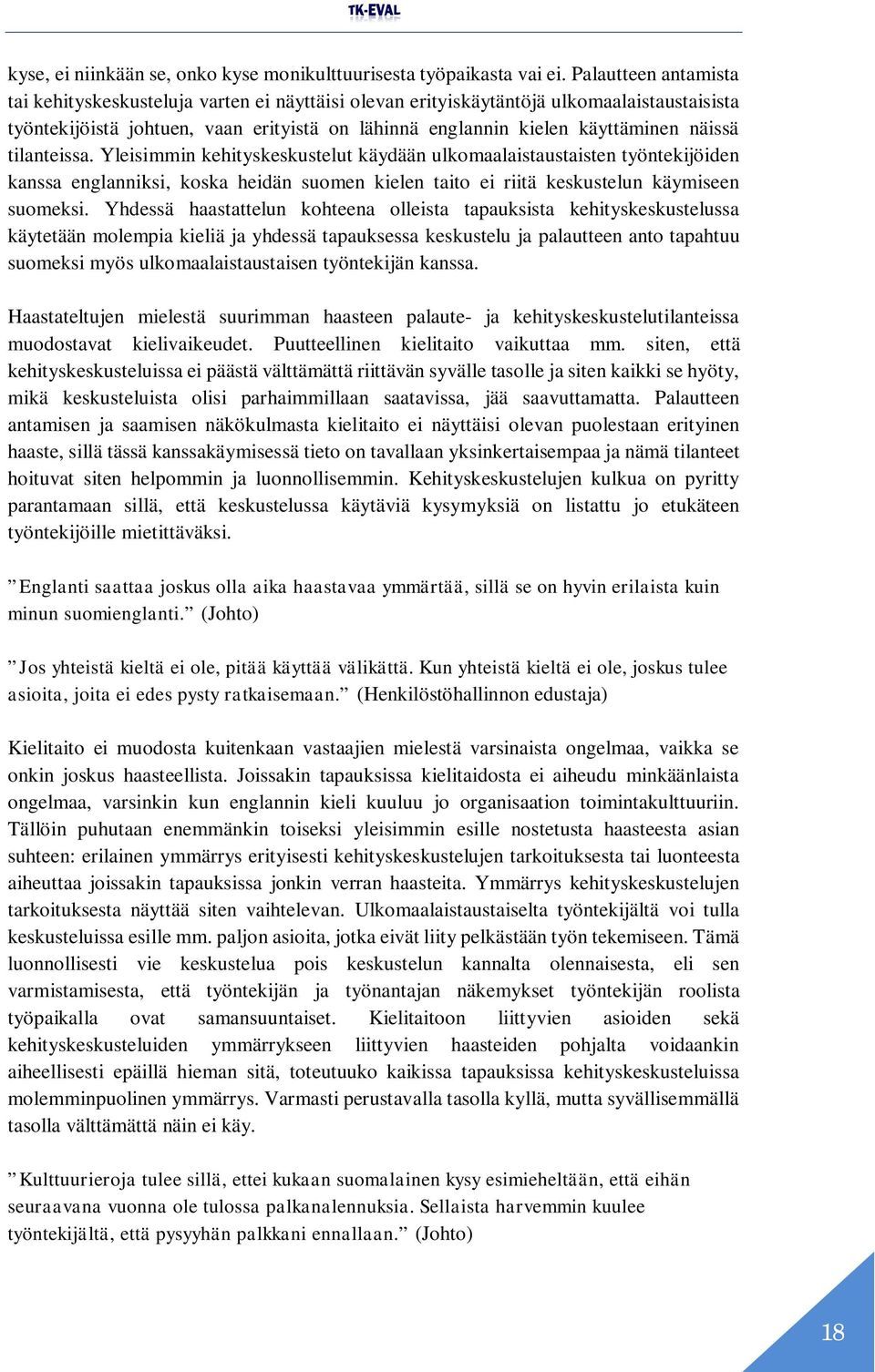 TK-EVAL

kyse, ei niinkään se, onko kyse monikulttuurisesta työpaikasta vai ei. Palautteen antamista tai kehityskeskusteluja varten ei näyttäisi olevan erityiskäytäntöjä ulkomaalaistaustaisista työntekijöistä johtuen, vaan erityistä on lähinnä englannin kielen käyttäminen näissä tilanteissa. Yleisimmin kehityskeskustelut käydään ulkomaalaistaustaisten työntekijöiden kanssa englanniksi, koska heidän suomen kielen taito ei riitä keskustelun käymiseen suomeksi. Yhdessä haastattelun kohteena olleista tapauksista kehityskeskustelussa käytetään molempia kieliä ja yhdessä tapauksessa keskustelu ja palautteen anto tapahtuu suomeksi myös ulkomaalaistaustaisen työntekijän kanssa.

Haastateltujen mielestä suurimman haasteen palaute- ja kehityskeskustelutilanteissa muodostavat kielivaikeudet. Puutteellinen kielitaito vaikuttaa mm. siten, että kehityskeskusteluissa ei päästä välttämättä riittävän syvälle tasolle ja siten kaikki se hyöty, mikä keskusteluista olisi parhaimmillaan saatavissa, jää saavuttamatta. Palautteen antamisen ja saamisen näkökulmasta kielitaito ei näyttäisi olevan puolestaan erityinen haaste, sillä tässä kanssakäymisessä tieto on tavallaan yksinkertaisempaa ja nämä tilanteet hoituvat siten helpommin ja luonnollisemmin. Kehityskeskustelujen kulkua on pyritty parantamaan sillä, että keskustelussa käytäviä kysymyksiä on listattu jo etukäteen työntekijöille mietittäväksi.

”Englanti saattaa joskus olla aika haastavaa ymmärtää, sillä se on hyvin erilaista kuin minun suomienglanti.” (Johto)

”Jos yhteistä kieltä ei ole, pitää käyttää välikättä. Kun yhteistä kieltä ei ole, joskus tulee asioita, joita ei edes pysty ratkaisemaan.” (Henkilöstöhallinnon edustaja)

Kielitaito ei muodosta kuitenkaan vastaajien mielestä varsinaista ongelmaa, vaikka se onkin joskus haasteellista. Joissakin tapauksissa kielitaidosta ei aiheudu minkäänlaista ongelmaa, varsinkin kun englannin kieli kuuluu jo organisaation toimintakulttuuriin. Tällöin puhutaan enemmänkin toiseksi yleisimmin esille nostetusta haasteesta asian suhteen: erilainen ymmärrys erityisesti kehityskeskustelujen tarkoituksesta tai luonteesta aiheuttaa joissakin tapauksissa jonkin verran haasteita. Ymmärrys kehityskeskustelujen tarkoituksesta näyttää siten vaihtelevan. Ulkomaalaistaustaiselta työntekijältä voi tulla keskusteluissa esille mm. paljon asioita, jotka eivät liity pelkästään työn tekemiseen. Tämä luonnollisesti vie keskustelua pois keskustelun kannalta olennaisesta, eli sen varmistamisesta, että työntekijän ja työnantajan näkemykset työntekijän roolista työpaikalla ovat samansuuntaiset. Kielitaitoon liittyvien asioiden sekä kehityskeskusteluiden ymmärrykseen liittyvien haasteiden pohjalta voidaankin aiheellisesti epäillä hieman sitä, toteutuuko kaikissa tapauksissa kehityskeskusteluissa molemminpuolinen ymmärrys. Varmasti perustavalla tasolla kyllä, mutta syvällisemmällä tasolla välttämättä näin ei käy.

”Kulttuurieroja tulee sillä, ettei kukaan suomalainen kysy esimieheltään, että eihän seuraavana vuonna ole tulossa palkanalennuksia. Sellaista harvemmin kuulee työntekijältä, että pysyyhän palkkani ennallaan.” (Johto)

18